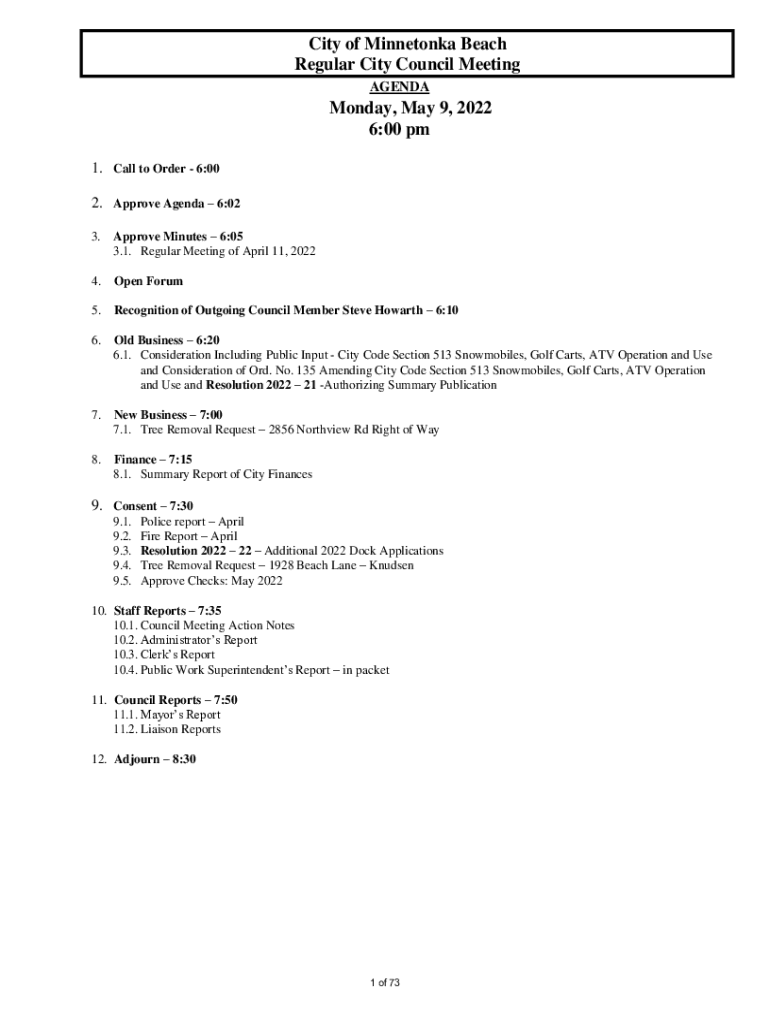 City of Minnetonka Beach
Regular City Council Meeting
AGENDA

Monday, May 9, 2022
6:00 pm

1. Call to Order - 6:00

2. Approve Agenda – 6:02

3. Approve Minutes – 6:05
3.1. Regular Meeting of April 11, 2022

4. Open Forum

5. Recognition of Outgoing Council Member Steve Howarth – 6:10

6. Old Business – 6:20
6.1. Consideration Including Public Input - City Code Section 513 Snowmobiles, Golf Carts, ATV Operation and Use and Consideration of Ord. No. 135 Amending City Code Section 513 Snowmobiles, Golf Carts, ATV Operation and Use and Resolution 2022 – 21 -Authorizing Summary Publication

7. New Business – 7:00
7.1. Tree Removal Request – 2856 Northview Rd Right of Way

8. Finance – 7:15
8.1. Summary Report of City Finances

9. Consent – 7:30
9.1. Police report – April
9.2. Fire Report – April
9.3. Resolution 2022 – 22 – Additional 2022 Dock Applications
9.4. Tree Removal Request – 1928 Beach Lane – Knudsen
9.5. Approve Checks: May 2022

10. Staff Reports – 7:35
10.1. Council Meeting Action Notes
10.2. Administrator's Report
10.3. Clerk's Report
10.4. Public Work Superintendent's Report – in packet

11. Council Reports – 7:50
11.1. Mayor's Report
11.2. Liaison Reports

12. Adjourn – 8:30

1 of 73